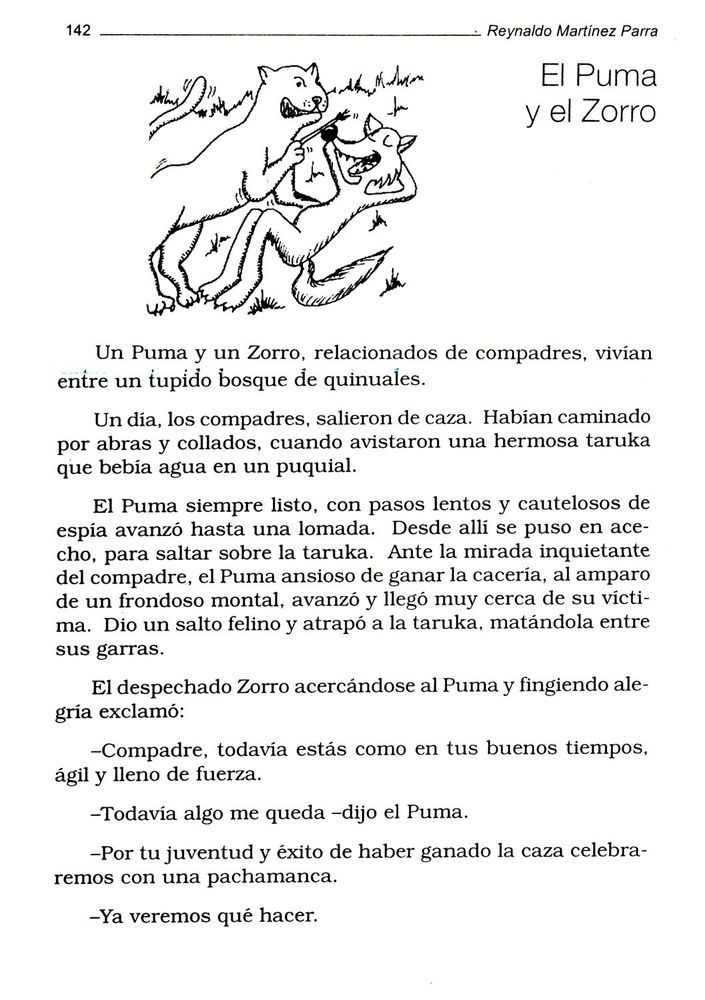 142 Reynaldo Martínez Parra

El Puma y el Zorro

Un Puma y un Zorro, relacionados de compadres, vivían entre un tupido bosque de quinuales.

Un día, los compadres, salieron de caza. Habían caminado por abras y collados, cuando avistaron una hermosa taruka que bebía agua en un puquial.

El Puma siempre listo, con pasos lentos y cautelosos de espía avanzó hasta una lomada. Desde allí se puso en acecho, para saltar sobre la taruka. Ante la mirada inquietante del compadre, el Puma ansioso de ganar la cacería, al amparo de un frondoso montal, avanzó y llegó muy cerca de su víctima. Dio un salto felino y atrapó a la taruka, matándola entre sus garras.

El despechado Zorro acercándose al Puma y fingiendo alegría exclamó:

–Compadre, todavía estás como en tus buenos tiempos, ágil y lleno de fuerza.

–Todavía algo me queda –dijo el Puma.

–Por tu juventud y éxito de haber ganado la caza celebraremos con una pachamanca.

–Ya veremos qué hacer.